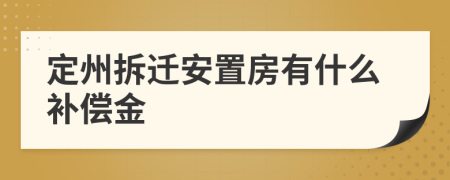 定州拆迁安置房有什么补偿金